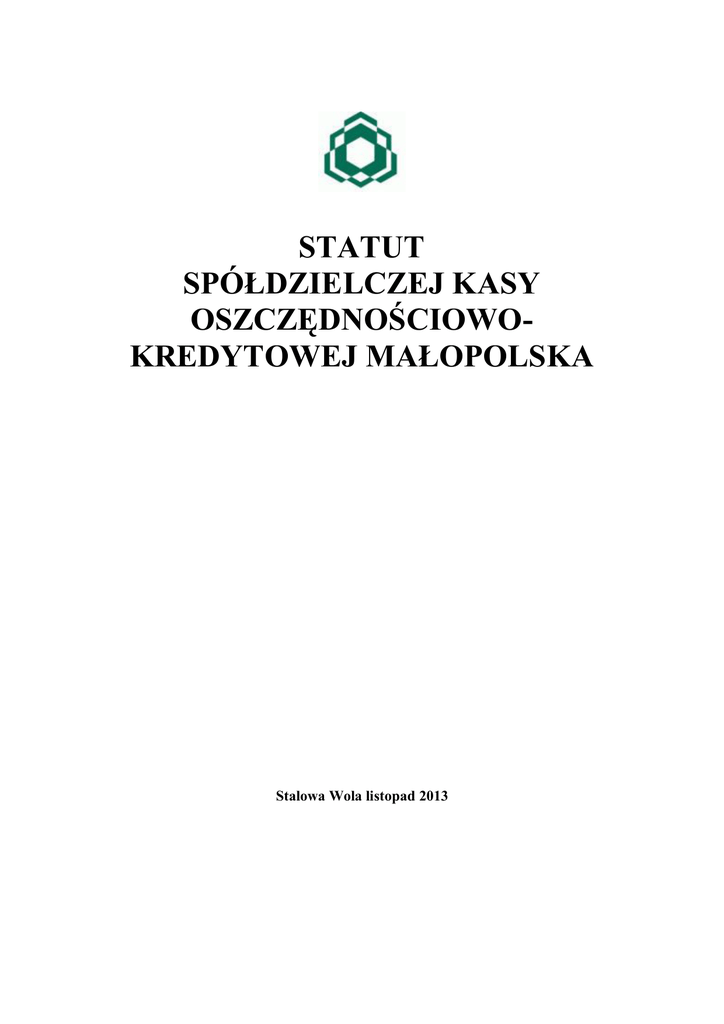 STATUT
SPÓŁDZIELCZEJ KASY
OSZCZĘDNOŚCIOWO-
KREDYTOWEJ MAŁOPOLSKA

Stalowa Wola listopad 2013